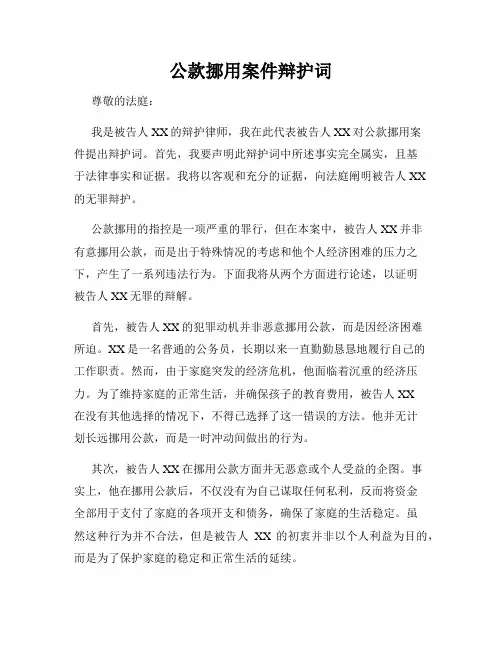 公款挪用案件辩护词

尊敬的法庭：

我是被告人 XX 的辩护律师，我在此代表被告人 XX 对公款挪用案件提出辩护词。首先，我要声明此辩护词中所述事实完全属实，且基于法律事实和证据。我将以客观和充分的证据，向法庭阐明被告人 XX 的无罪辩护。

公款挪用的指控是一项严重的罪行，但在本案中，被告人 XX 并非有意挪用公款，而是出于特殊情况的考虑和他个人经济困难的压力之下，产生了一系列违法行为。下面我将从两个方面进行论述，以证明被告人 XX 无罪的辩解。

首先，被告人 XX 的犯罪动机并非恶意挪用公款，而是因经济困难所迫。XX 是一名普通的公务员，长期以来一直勤勤恳恳地履行自己的工作职责。然而，由于家庭突发的经济危机，他面临着沉重的经济压力。为了维持家庭的正常生活，并确保孩子的教育费用，被告人 XX 在没有其他选择的情况下，不得已选择了这一错误的方法。他并无计划长远挪用公款，而是一时冲动间做出的行为。

其次，被告人 XX 在挪用公款方面并无恶意或个人受益的企图。事实上，他在挪用公款后，不仅没有为自己谋取任何私利，反而将资金全部用于支付了家庭的各项开支和债务，确保了家庭的生活稳定。虽然这种行为并不合法，但是被告人 XX 的初衷并非以个人利益为目的，而是为了保护家庭的稳定和正常生活的延续。